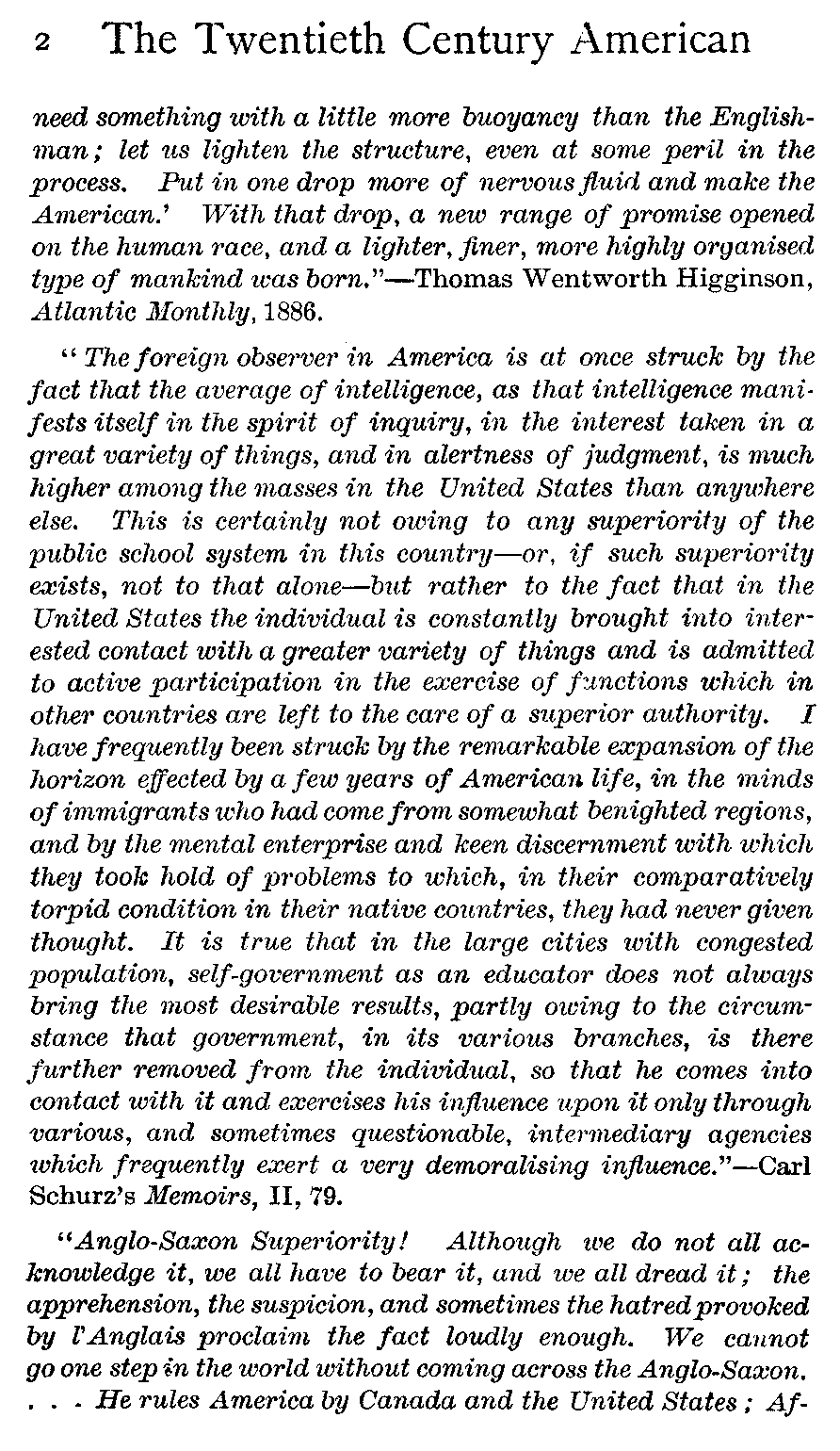 2 The Twentieth Century American

need something with a little more buoyancy than the Englishman; let us lighten the structure, even at some peril in the process. Put in one drop more of nervous fluid and make the American.' With that drop, a new range of promise opened on the human race, and a lighter, finer, more highly organised type of mankind was born."—Thomas Wentworth Higginson, Atlantic Monthly, 1886.

"The foreign observer in America is at once struck by the fact that the average of intelligence, as that intelligence manifests itself in the spirit of inquiry, in the interest taken in a great variety of things, and in alertness of judgment, is much higher among the masses in the United States than anywhere else. This is certainly not owing to any superiority of the public school system in this country—or, if such superiority exists, not to that alone—but rather to the fact that in the United States the individual is constantly brought into interested contact with a greater variety of things and is admitted to active participation in the exercise of functions which in other countries are left to the care of a superior authority. I have frequently been struck by the remarkable expansion of the horizon effected by a few years of American life, in the minds of immigrants who had come from somewhat benighted regions, and by the mental enterprise and keen discernment with which they took hold of problems to which, in their comparatively torpid condition in their native countries, they had never given thought. It is true that in the large cities with congested population, self-government as an educator does not always bring the most desirable results, partly owing to the circumstance that government, in its various branches, is there further removed from the individual, so that he comes into contact with it and exercises his influence upon it only through various, and sometimes questionable, intermediary agencies which frequently exert a very demoralising influence."—Carl Schurz's Memoirs, II, 79.

"Anglo-Saxon Superiority! Although we do not all acknowledge it, we all have to bear it, and we all dread it; the apprehension, the suspicion, and sometimes the hatred provoked by l'Anglais proclaim the fact loudly enough. We cannot go one step in the world without coming across the Anglo-Saxon. . . . He rules America by Canada and the United States; Af-